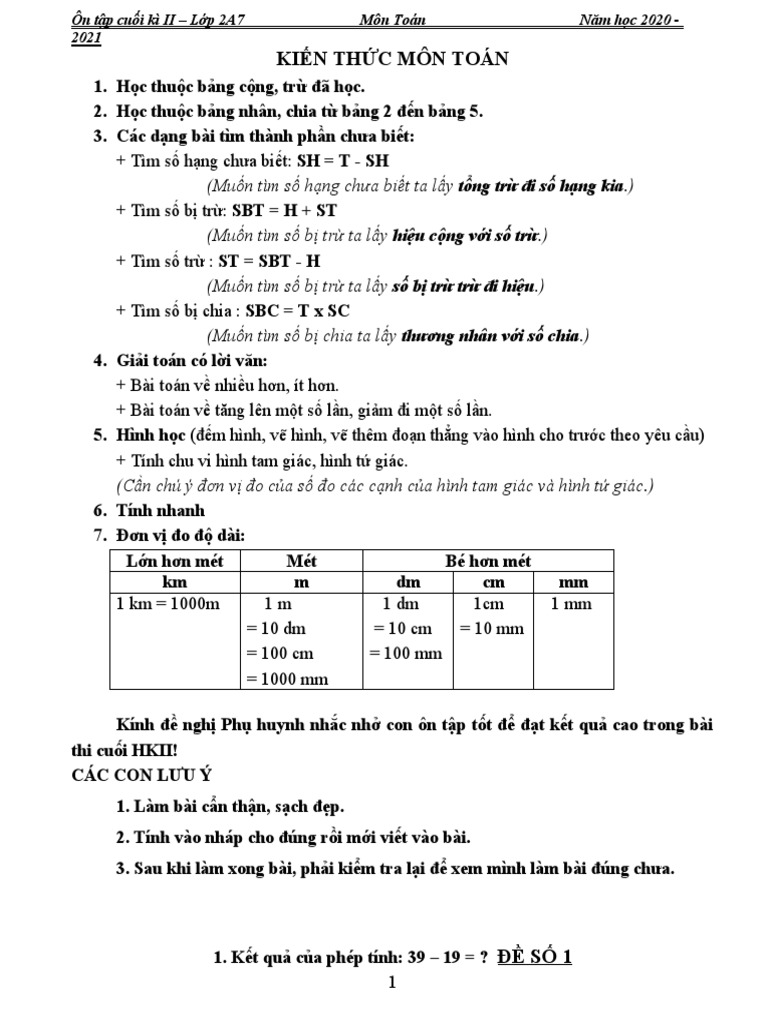 Ôn tập cuối kì II – Lớp 2A7 Môn Toán Năm học 2020 - 2021

KIẾN THỨC MÔN TOÁN

1. Học thuộc bảng cộng, trừ đã học.
2. Học thuộc bảng nhân, chia từ bảng 2 đến bảng 5.
3. Các dạng bài tìm thành phần chưa biết:
+ Tìm số hạng chưa biết: SH = T - SH
(Muốn tìm số hạng chưa biết ta lấy tổng trừ đi số hạng kia.)
+ Tìm số bị trừ: SBT = H + ST
(Muốn tìm số bị trừ ta lấy hiệu cộng với số trừ.)
+ Tìm số trừ : ST = SBT - H
(Muốn tìm số bị trừ ta lấy số bị trừ trừ đi hiệu.)
+ Tìm số bị chia : SBC = T x SC
(Muốn tìm số bị chia ta lấy thương nhân với số chia.)
4. Giải toán có lời văn:
+ Bài toán về nhiều hơn, ít hơn.
+ Bài toán về tăng lên một số lần, giảm đi một số lần.
5. Hình học (đếm hình, vẽ hình, vẽ thêm đoạn thẳng vào hình cho trước theo yêu cầu)
+ Tính chu vi hình tam giác, hình tứ giác.
(Cần chú ý đơn vị đo của số đo các cạnh của hình tam giác và hình tứ giác.)
6. Tính nhanh
7. Đơn vị đo độ dài:

| Lớn hơn mét | Mét | Bé hơn mét | | |
|---|---|---|---|---|
| km | m | dm | cm | mm |
| 1 km = 1000m | 1 m = 10 dm = 100 cm = 1000 mm | 1 dm = 10 cm = 100 mm | 1cm = 10 mm | 1 mm |

Kính đề nghị Phụ huynh nhắc nhở con ôn tập tốt để đạt kết quả cao trong bài thi cuối HKII!

CÁC CON LƯU Ý

1. Làm bài cẩn thận, sạch đẹp.

2. Tính vào nháp cho đúng rồi mới viết vào bài.

3. Sau khi làm xong bài, phải kiểm tra lại để xem mình làm bài đúng chưa.

1. Kết quả của phép tính: 39 – 19 = ? ĐỀ SỐ 1

1